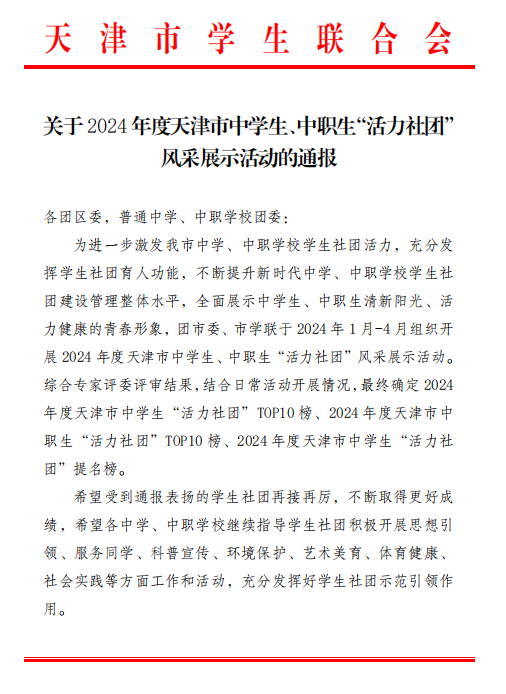 天津市学生联合会

关于2024年度天津市中学生、中职生“活力社团”风采展示活动的通报

各团区委，普通中学、中职学校团委：

为进一步激发我市中学、中职学校学生社团活力，充分发挥学生社团育人功能，不断提升新时代中学、中职学校学生社团建设管理整体水平，全面展示中学生、中职生清新阳光、活力健康的青春形象，团市委、市学联于2024年1月-4月组织开展2024年度天津市中学生、中职生“活力社团”风采展示活动。综合专家评委评审结果，结合日常活动开展情况，最终确定2024年度天津市中学生“活力社团”TOP10榜、2024年度天津市中职生“活力社团”TOP10榜、2024年度天津市中学生“活力社团”提名榜。

希望受到通报表扬的学生社团再接再厉，不断取得更好成绩，希望各中学、中职学校继续指导学生社团积极开展思想引领、服务同学、科普宣传、环境保护、艺术美育、体育健康、社会实践等方面工作和活动，充分发挥好学生社团示范引领作用。